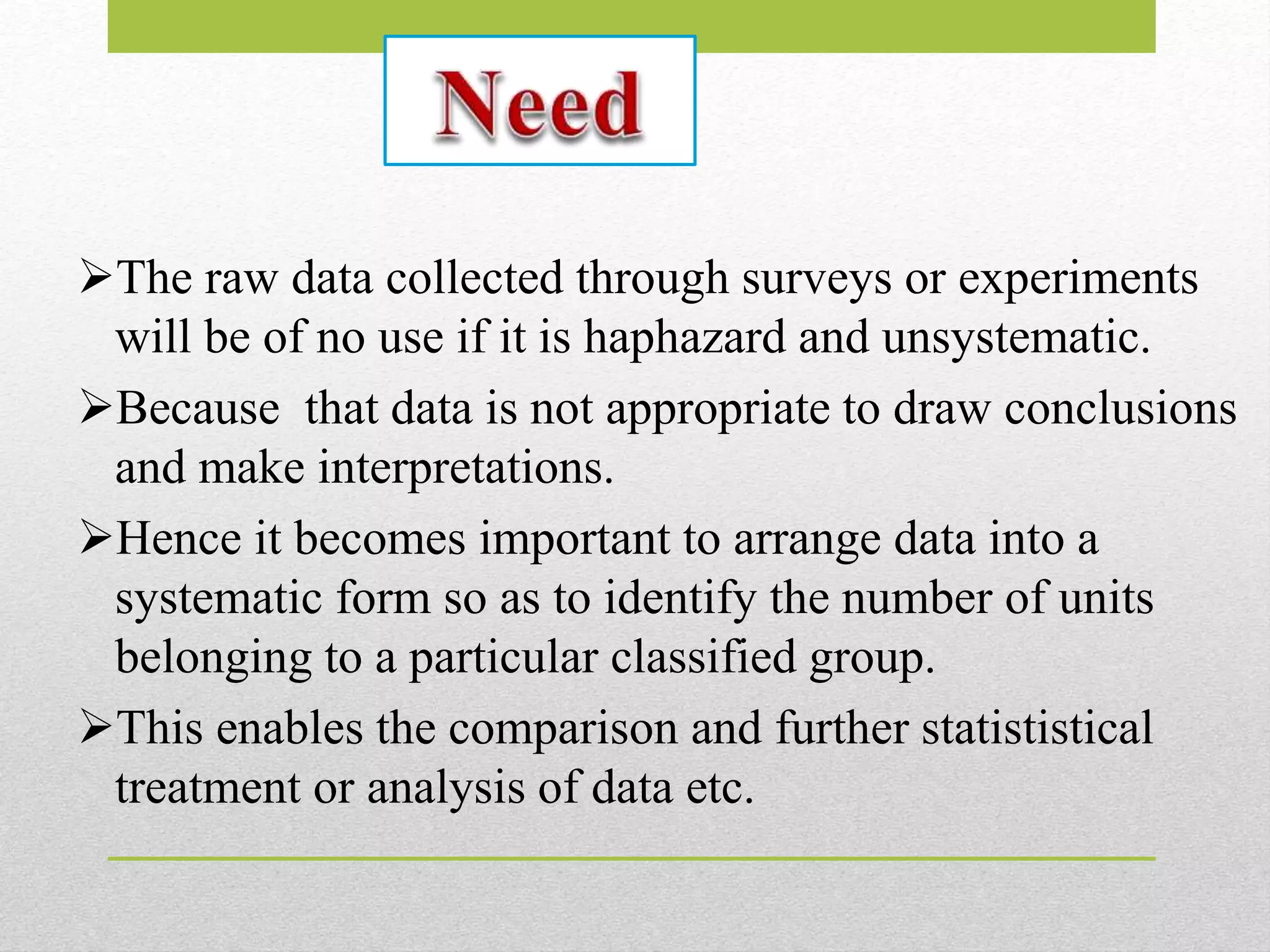 Need

➢The raw data collected through surveys or experiments will be of no use if it is haphazard and unsystematic.

➢Because that data is not appropriate to draw conclusions and make interpretations.

➢Hence it becomes important to arrange data into a systematic form so as to identify the number of units belonging to a particular classified group.

➢This enables the comparison and further statististical treatment or analysis of data etc.